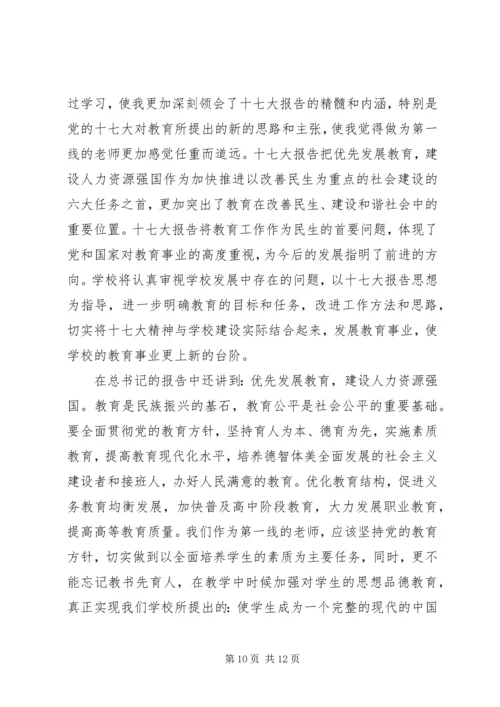 过学习，使我更加深刻领会了十七大报告的精髓和内涵，特别是党的十七大对教育所提出的新的思路和主张，使我觉得做为第一线的老师更加感觉任重而道远。十七大报告把优先发展教育，建设人力资源强国作为加快推进以改善民生为重点的社会建设的六大任务之首，更加突出了教育在改善民生、建设和谐社会中的重要位置。十七大报告将教育工作作为民生的首要问题，体现了党和国家对教育事业的高度重视，为今后的发展指明了前进的方向。学校将认真审视学校发展中存在的问题，以十七大报告思想为指导，进一步明确教育的目标和任务，改进工作方法和思路，切实将十七大精神与学校建设实际结合起来，发展教育事业，使学校的教育事业更上新的台阶。

在总书记的报告中还讲到：优先发展教育，建设人力资源强国。教育是民族振兴的基石，教育公平是社会公平的重要基础。要全面贯彻党的教育方针，坚持育人为本、德育为先，实施素质教育，提高教育现代化水平，培养德智体美全面发展的社会主义建设者和接班人，办好人民满意的教育。优化教育结构，促进义务教育均衡发展，加快普及高中阶段教育，大力发展职业教育，提高高等教育质量。我们作为第一线的老师，应该坚持党的教育方针，切实做到以全面培养学生的素质为主要任务，同时，更不能忘记教书先育人，在教学中时候加强对学生的思想品德教育，真正实现我们学校所提出的：使学生成为一个完整的现代的中国

第 10 页 共 12 页